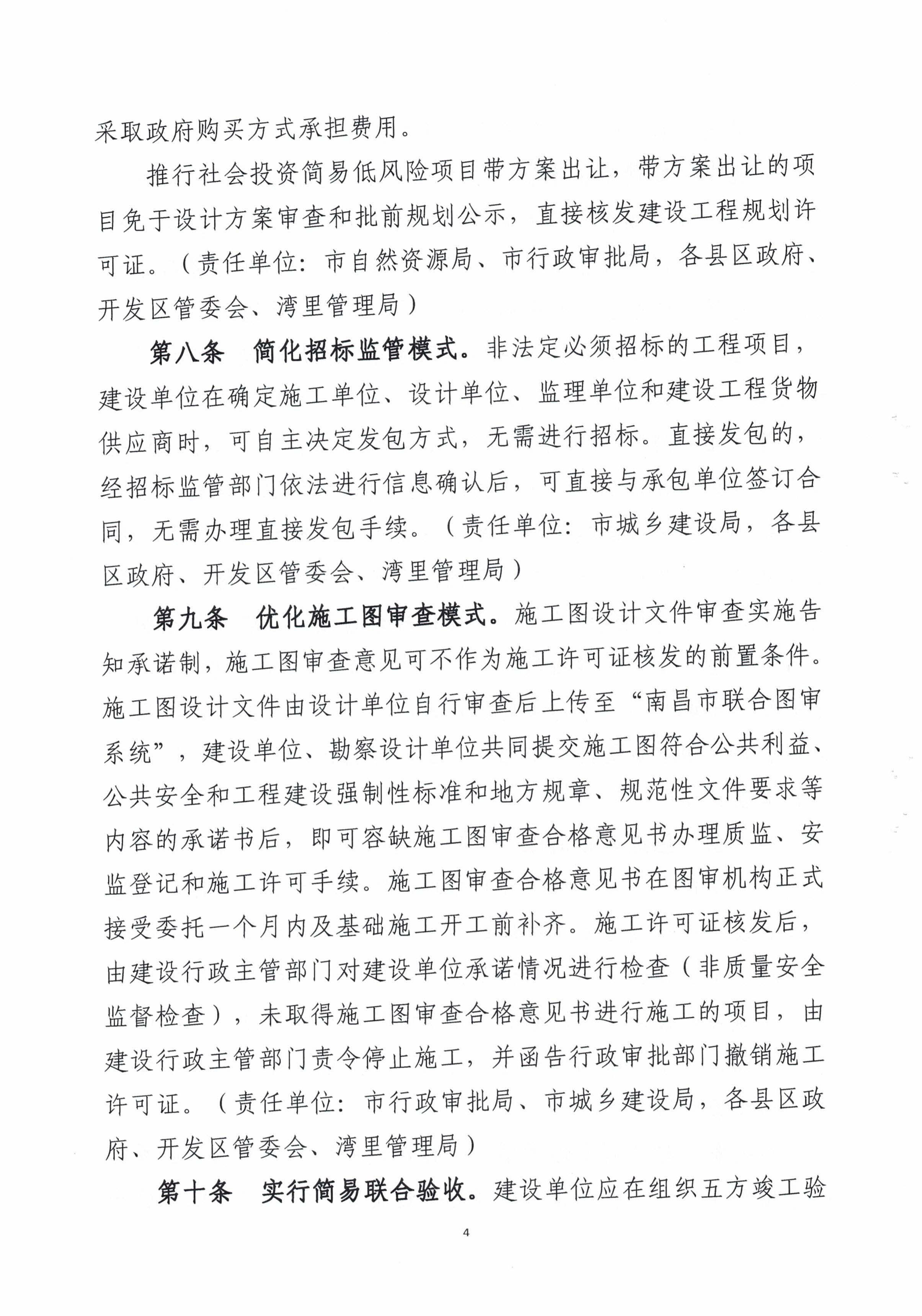 采取政府购买方式承担费用。

推行社会投资简易低风险项目带方案出让，带方案出让的项目免于设计方案审查和批前规划公示，直接核发建设工程规划许可证。（责任单位：市自然资源局、市行政审批局，各县区政府、开发区管委会、湾里管理局）

第八条　简化招标监管模式。非法定必须招标的工程项目，建设单位在确定施工单位、设计单位、监理单位和建设工程货物供应商时，可自主决定发包方式，无需进行招标。直接发包的，经招标监管部门依法进行信息确认后，可直接与承包单位签订合同，无需办理直接发包手续。（责任单位：市城乡建设局，各县区政府、开发区管委会、湾里管理局）

第九条　优化施工图审查模式。施工图设计文件审查实施告知承诺制，施工图审查意见可不作为施工许可证核发的前置条件。施工图设计文件由设计单位自行审查后上传至“南昌市联合图审系统”，建设单位、勘察设计单位共同提交施工图符合公共利益、公共安全和工程建设强制性标准和地方规章、规范性文件要求等内容的承诺书后，即可容缺施工图审查合格意见书办理质监、安监登记和施工许可手续。施工图审查合格意见书在图审机构正式接受委托一个月内及基础施工开工前补齐。施工许可证核发后，由建设行政主管部门对建设单位承诺情况进行检查（非质量安全监督检查），未取得施工图审查合格意见书进行施工的项目，由建设行政主管部门责令停止施工，并函告行政审批部门撤销施工许可证。（责任单位：市行政审批局、市城乡建设局，各县区政府、开发区管委会、湾里管理局）

第十条　实行简易联合验收。建设单位应在组织五方竣工验

4